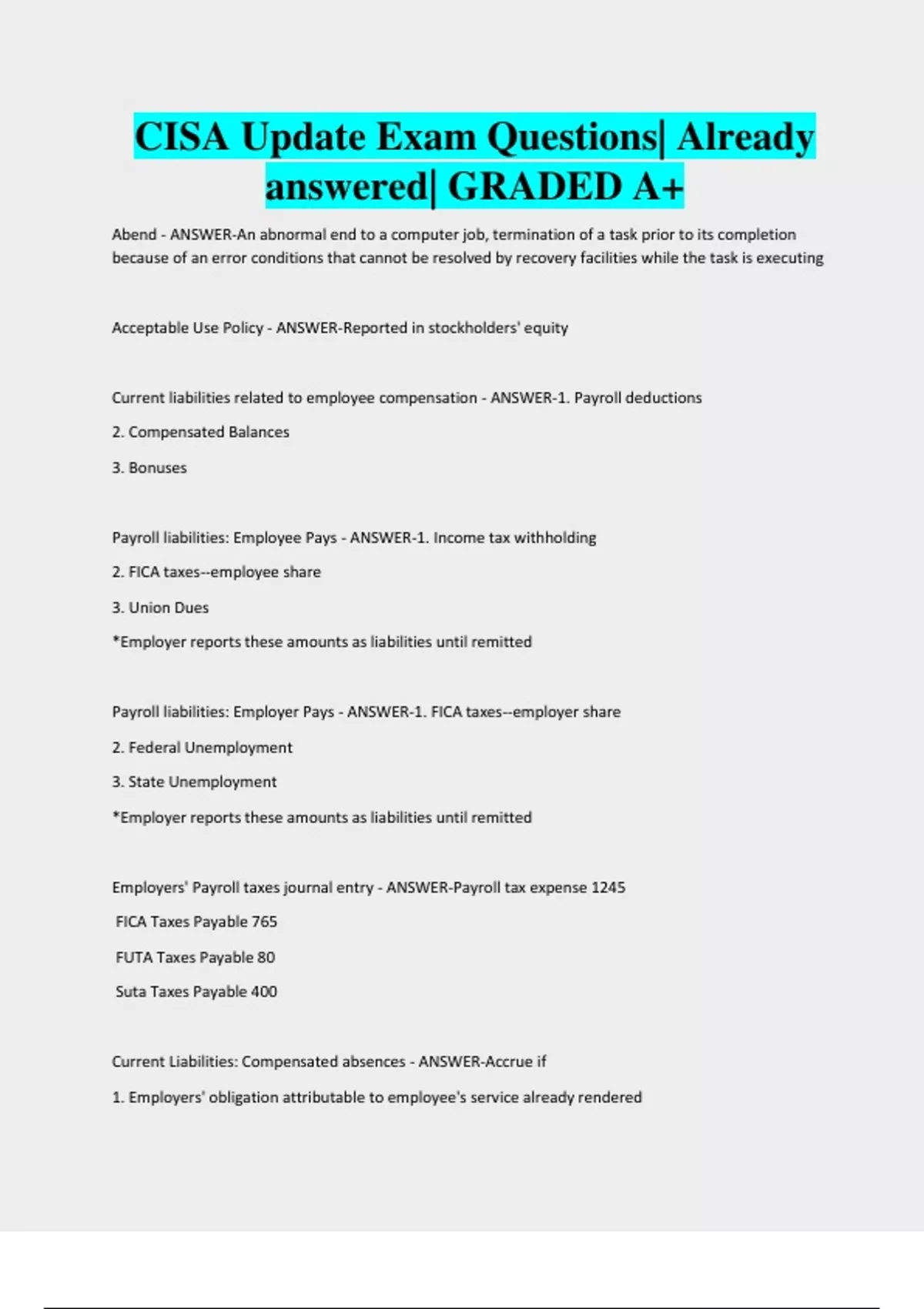 CISA Update Exam Questions| Already answered| GRADED A+

Abend - ANSWER-An abnormal end to a computer job, termination of a task prior to its completion because of an error conditions that cannot be resolved by recovery facilities while the task is executing

Acceptable Use Policy - ANSWER-Reported in stockholders' equity

Current liabilities related to employee compensation - ANSWER-1. Payroll deductions

2. Compensated Balances

3. Bonuses

Payroll liabilities: Employee Pays - ANSWER-1. Income tax withholding

2. FICA taxes--employee share

3. Union Dues

*Employer reports these amounts as liabilities until remitted

Payroll liabilities: Employer Pays - ANSWER-1. FICA taxes--employer share

2. Federal Unemployment

3. State Unemployment

*Employer reports these amounts as liabilities until remitted

Employers' Payroll taxes journal entry - ANSWER-Payroll tax expense 1245

FICA Taxes Payable 765

FUTA Taxes Payable 80

Suta Taxes Payable 400

Current Liabilities: Compensated absences - ANSWER-Accrue if

1. Employers' obligation attributable to employee's service already rendered